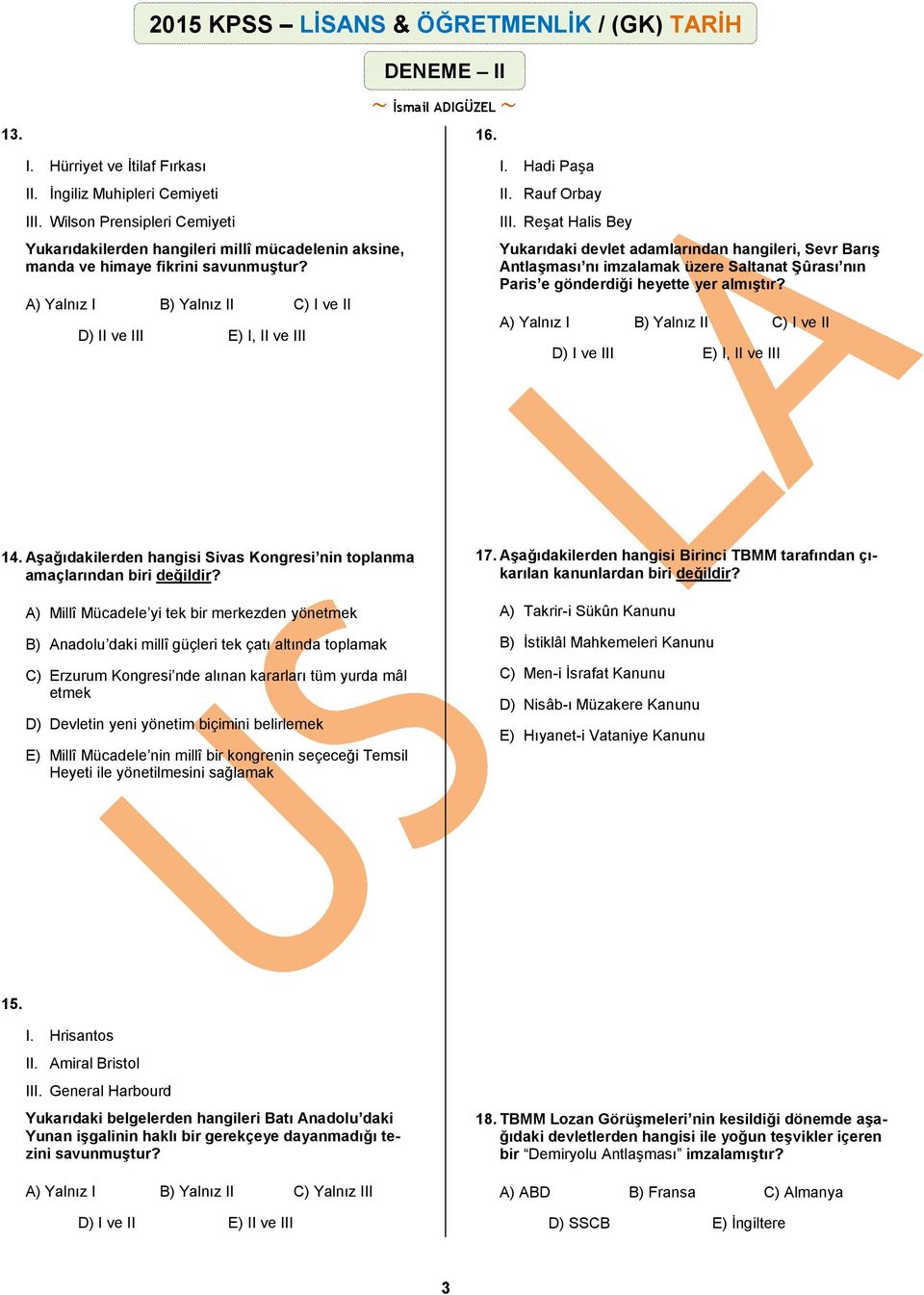 2015 KPSS – LİSANS & ÖĞRETMENLİK / (GK) TARİH

DENEME – II

~ İsmail ADIGÜZEL ~

13.

I. Hürriyet ve İtilaf Fırkası
II. İngiliz Muhipleri Cemiyeti
III. Wilson Prensipleri Cemiyeti

Yukarıdakilerden hangileri millî mücadelenin aksine, manda ve himaye fikrini savunmuştur?

A) Yalnız I B) Yalnız II C) I ve II
D) II ve III E) I, II ve III

14. Aşağıdakilerden hangisi Sivas Kongresi'nin toplanma amaçlarından biri değildir?

A) Millî Mücadele'yi tek bir merkezden yönetmek
B) Anadolu'daki millî güçleri tek çatı altında toplamak
C) Erzurum Kongresi'nde alınan kararları tüm yurda mâl etmek
D) Devletin yeni yönetim biçimini belirlemek
E) Millî Mücadele'nin millî bir kongrenin seçeceği Temsil Heyeti ile yönetilmesini sağlamak

15.

I. Hrisantos
II. Amiral Bristol
III. General Harbourd

Yukarıdaki belgelerden hangileri Batı Anadolu'daki Yunan işgalinin haklı bir gerekçeye dayanmadığı tezini savunmuştur?

A) Yalnız I B) Yalnız II C) Yalnız III
D) I ve II E) II ve III

16.

I. Hadi Paşa
II. Rauf Orbay
III. Reşat Halis Bey

Yukarıdaki devlet adamlarından hangileri, Sevr Barış Antlaşması'nı imzalamak üzere Saltanat Şûrası'nın Paris'e gönderdiği heyette yer almıştır?

A) Yalnız I B) Yalnız II C) I ve II
D) I ve III E) I, II ve III

17. Aşağıdakilerden hangisi Birinci TBMM tarafından çıkarılan kanunlardan biri değildir?

A) Takrir-i Sükûn Kanunu
B) İstiklâl Mahkemeleri Kanunu
C) Men-i İsrafat Kanunu
D) Nisâb-ı Müzakere Kanunu
E) Hıyanet-i Vataniye Kanunu

18. TBMM Lozan Görüşmeleri'nin kesildiği dönemde aşağıdaki devletlerden hangisi ile yoğun teşvikler içeren bir "Demiryolu Antlaşması" imzalamıştır?

A) ABD B) Fransa C) Almanya
D) SSCB E) İngiltere

USLA

3